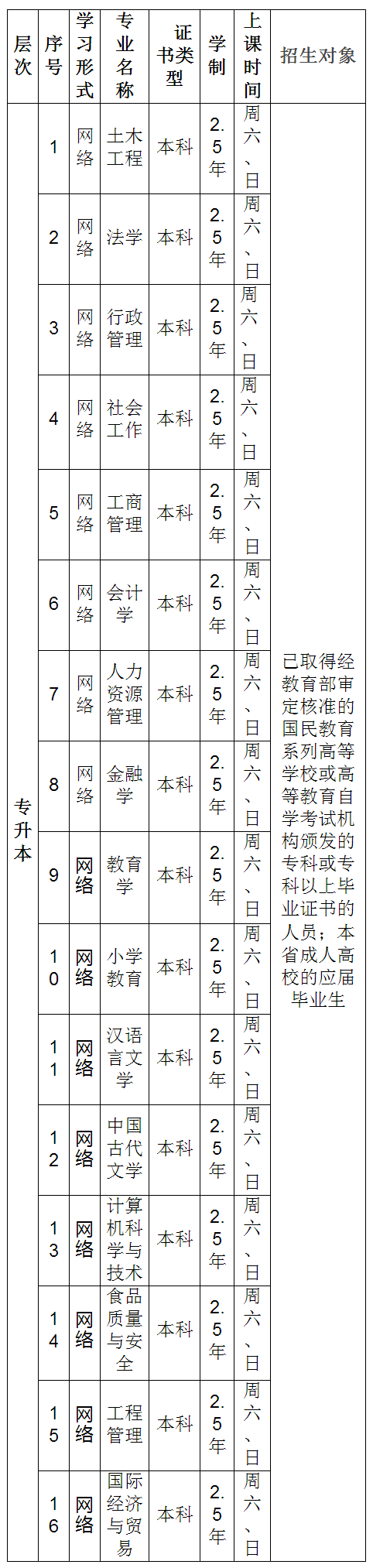 | 层次 | 序号 | 学习形式 | 专业名称 | 证书类型 | 学制 | 上课时间 | 招生对象 |
|---|---|---|---|---|---|---|---|
| 专升本 | 1 | 网络 | 土木工程 | 本科 | 2.5年 | 周六、日 | 已取得经教育部审定核准的国民教育系列高等学校或高等教育自学考试机构颁发的专科或专科以上毕业证书的人员；本省成人高校的应届毕业生 |
| | 2 | 网络 | 法学 | 本科 | 2.5年 | 周六、日 | |
| | 3 | 网络 | 行政管理 | 本科 | 2.5年 | 周六、日 | |
| | 4 | 网络 | 社会工作 | 本科 | 2.5年 | 周六、日 | |
| | 5 | 网络 | 工商管理 | 本科 | 2.5年 | 周六、日 | |
| | 6 | 网络 | 会计学 | 本科 | 2.5年 | 周六、日 | |
| | 7 | 网络 | 人力资源管理 | 本科 | 2.5年 | 周六、日 | |
| | 8 | 网络 | 金融学 | 本科 | 2.5年 | 周六、日 | |
| | 9 | 网络 | 教育学 | 本科 | 2.5年 | 周六、日 | |
| | 10 | 网络 | 小学教育 | 本科 | 2.5年 | 周六、日 | |
| | 11 | 网络 | 汉语言文学 | 本科 | 2.5年 | 周六、日 | |
| | 12 | 网络 | 中国古代文学 | 本科 | 2.5年 | 周六、日 | |
| | 13 | 网络 | 计算机科学与技术 | 本科 | 2.5年 | 周六、日 | |
| | 14 | 网络 | 食品质量与安全 | 本科 | 2.5年 | 周六、日 | |
| | 15 | 网络 | 工程管理 | 本科 | 2.5年 | 周六、日 | |
| | 16 | 网络 | 国际经济与贸易 | 本科 | 2.5年 | 周六、日 | |